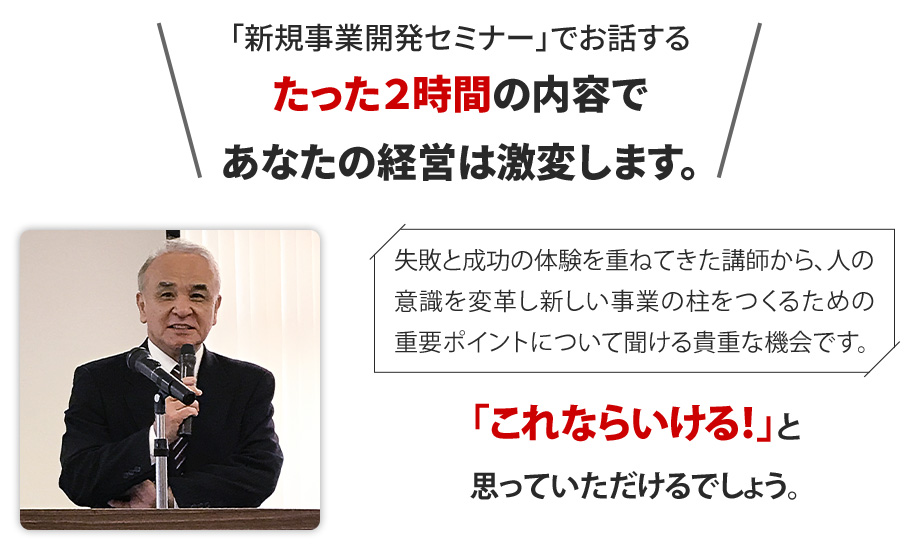 「新規事業開発セミナー」でお話する
たった2時間の内容で
あなたの経営は激変します。

失敗と成功の体験を重ねてきた講師から、人の意識を変革し新しい事業の柱をつくるための重要ポイントについて聞ける貴重な機会です。

「これならいける!」と
思っていただけるでしょう。